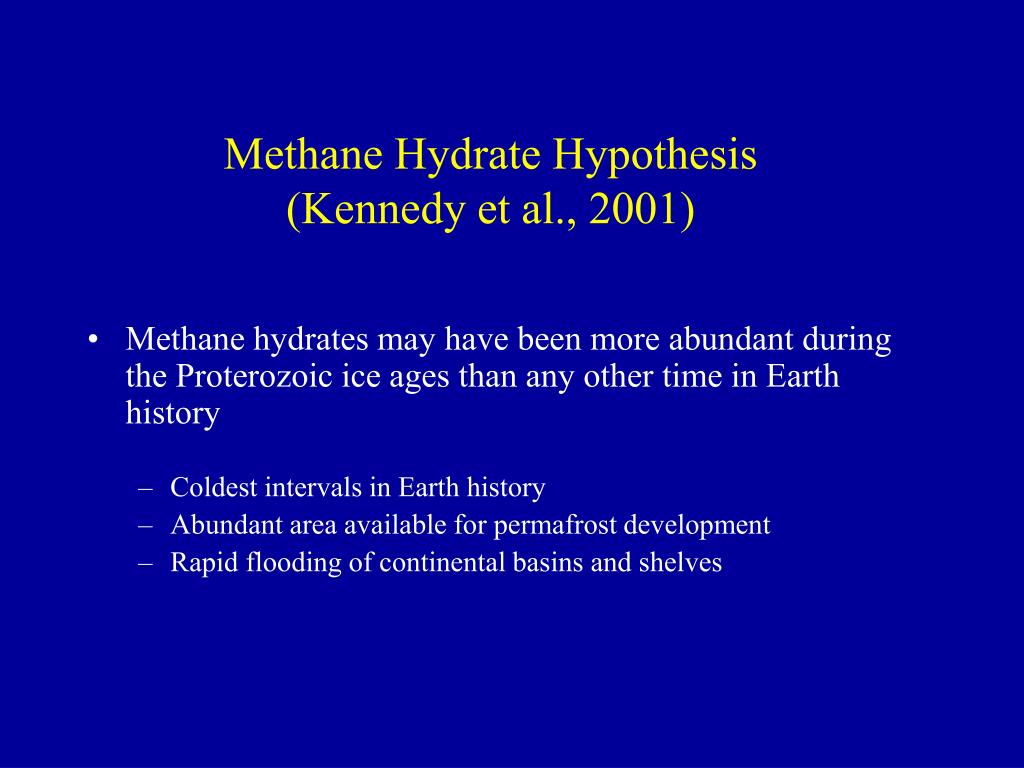 Methane Hydrate Hypothesis
(Kennedy et al., 2001)

• Methane hydrates may have been more abundant during the Proterozoic ice ages than any other time in Earth history

– Coldest intervals in Earth history
– Abundant area available for permafrost development
– Rapid flooding of continental basins and shelves